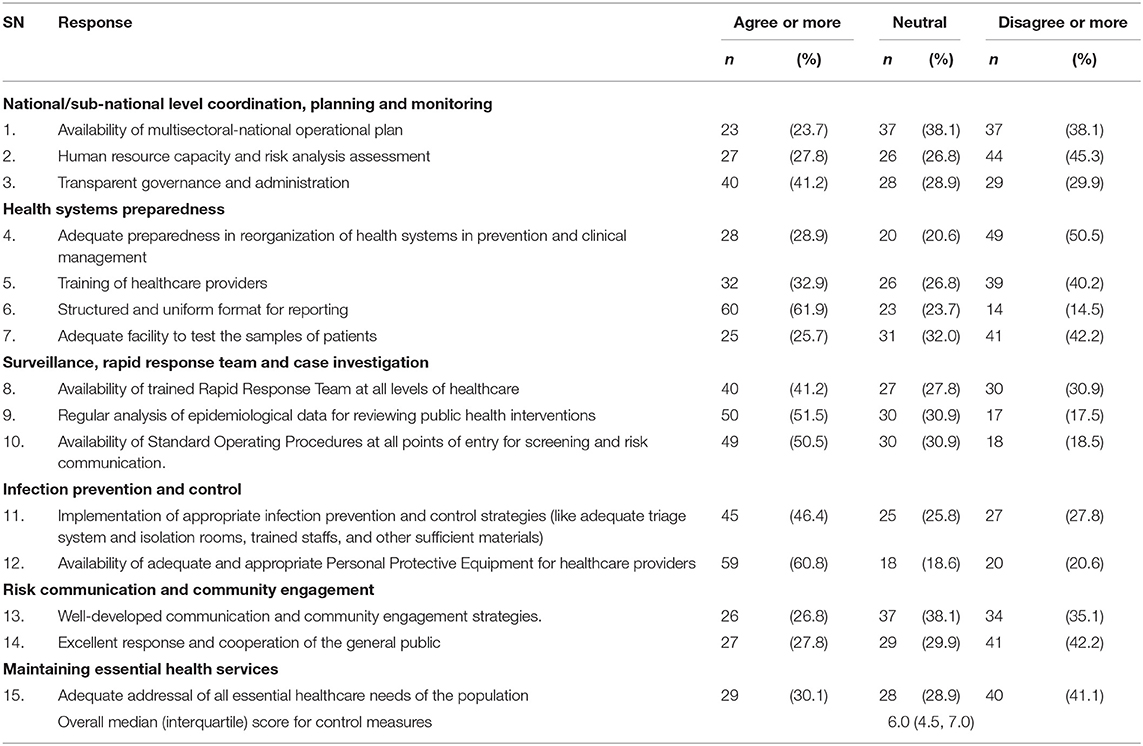 | SN | Response | Agree or more | | Neutral | | Disagree or more | |
|---|---|---|---|---|---|---|---|
| | | *n* | (%) | *n* | (%) | *n* | (%) |
| **National/sub-national level coordination, planning and monitoring** | | | | | | | |
| 1. | Availability of multisectoral-national operational plan | 23 | (23.7) | 37 | (38.1) | 37 | (38.1) |
| 2. | Human resource capacity and risk analysis assessment | 27 | (27.8) | 26 | (26.8) | 44 | (45.3) |
| 3. | Transparent governance and administration | 40 | (41.2) | 28 | (28.9) | 29 | (29.9) |
| **Health systems preparedness** | | | | | | | |
| 4. | Adequate preparedness in reorganization of health systems in prevention and clinical management | 28 | (28.9) | 20 | (20.6) | 49 | (50.5) |
| 5. | Training of healthcare providers | 32 | (32.9) | 26 | (26.8) | 39 | (40.2) |
| 6. | Structured and uniform format for reporting | 60 | (61.9) | 23 | (23.7) | 14 | (14.5) |
| 7. | Adequate facility to test the samples of patients | 25 | (25.7) | 31 | (32.0) | 41 | (42.2) |
| **Surveillance, rapid response team and case investigation** | | | | | | | |
| 8. | Availability of trained Rapid Response Team at all levels of healthcare | 40 | (41.2) | 27 | (27.8) | 30 | (30.9) |
| 9. | Regular analysis of epidemiological data for reviewing public health interventions | 50 | (51.5) | 30 | (30.9) | 17 | (17.5) |
| 10. | Availability of Standard Operating Procedures at all points of entry for screening and risk communication. | 49 | (50.5) | 30 | (30.9) | 18 | (18.5) |
| **Infection prevention and control** | | | | | | | |
| 11. | Implementation of appropriate infection prevention and control strategies (like adequate triage system and isolation rooms, trained staffs, and other sufficient materials) | 45 | (46.4) | 25 | (25.8) | 27 | (27.8) |
| 12. | Availability of adequate and appropriate Personal Protective Equipment for healthcare providers | 59 | (60.8) | 18 | (18.6) | 20 | (20.6) |
| **Risk communication and community engagement** | | | | | | | |
| 13. | Well-developed communication and community engagement strategies. | 26 | (26.8) | 37 | (38.1) | 34 | (35.1) |
| 14. | Excellent response and cooperation of the general public | 27 | (27.8) | 29 | (29.9) | 41 | (42.2) |
| **Maintaining essential health services** | | | | | | | |
| 15. | Adequate addressal of all essential healthcare needs of the population | 29 | (30.1) | 28 | (28.9) | 40 | (41.1) |
| | Overall median (interquartile) score for control measures | | | 6.0 (4.5, 7.0) | | | |